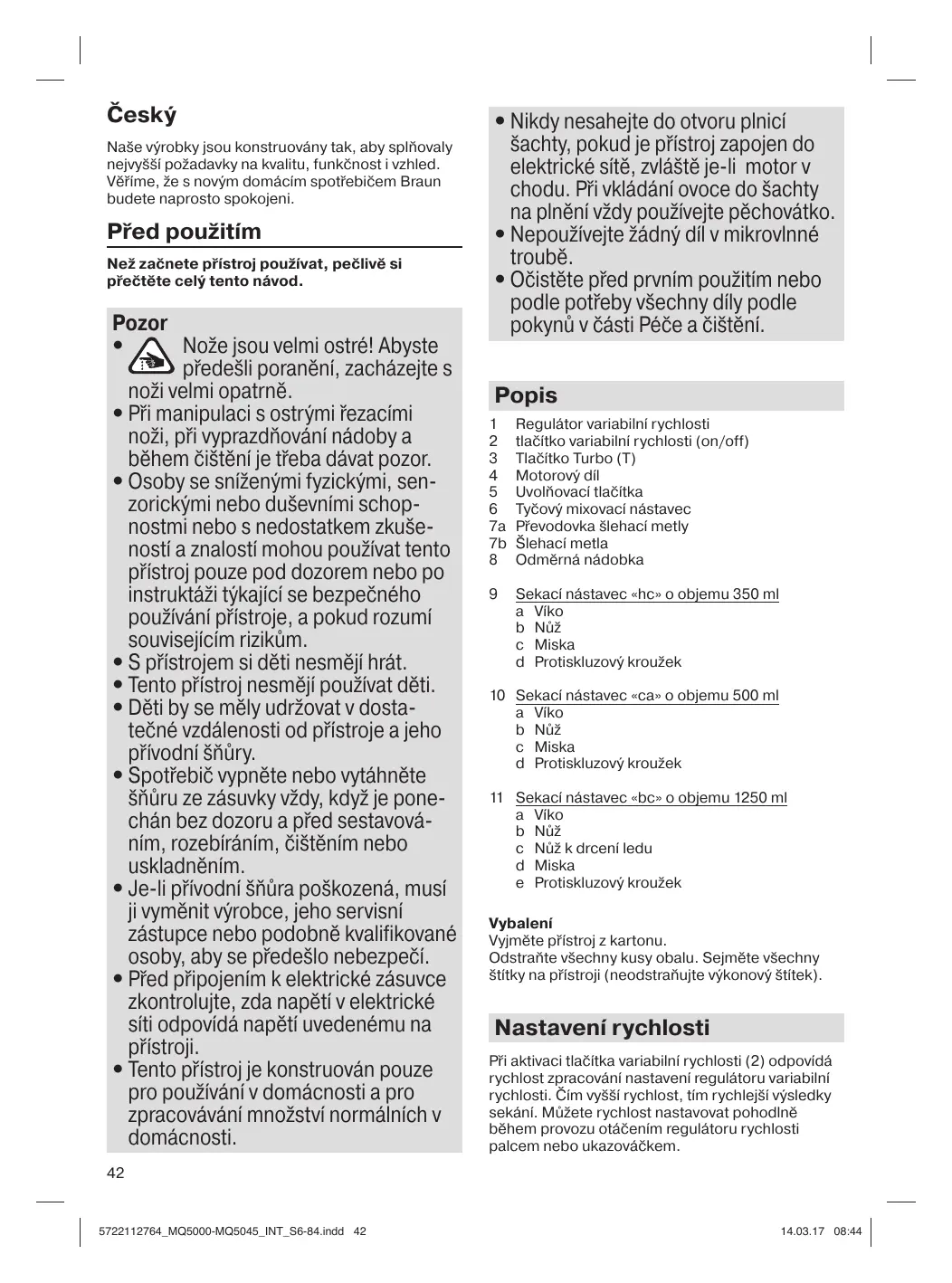 Český

Naše výrobky jsou konstruovány tak, aby splňovaly nejvyšší požadavky na kvalitu, funkčnost i vzhled. Věříme, že s novým domácím spotřebičem Braun budete naprosto spokojeni.

Před použitím

Než začnete přístroj používat, pečlivě si přečtěte celý tento návod.

Pozor

• Nože jsou velmi ostré! Abyste předešli poranění, zacházejte s noži velmi opatrně.
• Při manipulaci s ostrými řezacími noži, při vyprazdňování nádoby a během čištění je třeba dávat pozor.
• Osoby se sníženými fyzickými, senzorickými nebo duševními schopnostmi nebo s nedostatkem zkušeností a znalostí mohou používat tento přístroj pouze pod dozorem nebo po instruktáži týkající se bezpečného používání přístroje, a pokud rozumí souvisejícím rizikům.
• S přístrojem si děti nesmějí hrát.
• Tento přístroj nesmějí používat děti.
• Děti by se měly udržovat v dostatečné vzdálenosti od přístroje a jeho přívodní šňůry.
• Spotřebič vypněte nebo vytáhněte šňůru ze zásuvky vždy, když je ponechán bez dozoru a před sestavováním, rozebíráním, čištěním nebo uskladněním.
• Je-li přívodní šňůra poškozená, musí ji vyměnit výrobce, jeho servisní zástupce nebo podobně kvalifikované osoby, aby se předešlo nebezpečí.
• Před připojením k elektrické zásuvce zkontrolujte, zda napětí v elektrické síti odpovídá napětí uvedenému na přístroji.
• Tento přístroj je konstruován pouze pro používání v domácnosti a pro zpracovávání množství normálních v domácnosti.
• Nikdy nesahejte do otvoru plnicí šachty, pokud je přístroj zapojen do elektrické sítě, zvláště je-li motor v chodu. Při vkládání ovoce do šachty na plnění vždy používejte pěchovátko.
• Nepoužívejte žádný díl v mikrovlnné troubě.
• Očistěte před prvním použitím nebo podle potřeby všechny díly podle pokynů v části Péče a čištění.

Popis

1 Regulátor variabilní rychlosti
2 tlačítko variabilní rychlosti (on/off)
3 Tlačítko Turbo (T)
4 Motorový díl
5 Uvolňovací tlačítka
6 Tyčový mixovací nástavec
7a Převodovka šlehací metly
7b Šlehací metla
8 Odměrná nádobka

9 Sekací nástavec «hc» o objemu 350 ml
a Víko
b Nůž
c Miska
d Protiskluzový kroužek

10 Sekací nástavec «ca» o objemu 500 ml
a Víko
b Nůž
c Miska
d Protiskluzový kroužek

11 Sekací nástavec «bc» o objemu 1250 ml
a Víko
b Nůž
c Nůž k drcení ledu
d Miska
e Protiskluzový kroužek

Vybalení
Vyjměte přístroj z kartonu.
Odstraňte všechny kusy obalu. Sejměte všechny štítky na přístroji (neodstraňujte výkonový štítek).

Nastavení rychlosti

Při aktivaci tlačítka variabilní rychlosti (2) odpovídá rychlost zpracování nastavení regulátoru variabilní rychlosti. Čím vyšší rychlost, tím rychlejší výsledky sekání. Můžete rychlost nastavovat pohodlně během provozu otáčením regulátoru rychlosti palcem nebo ukazováčkem.

42

5722112764_MQ5000-MQ5045_INT_S6-84.indd 42 14.03.17 08:44